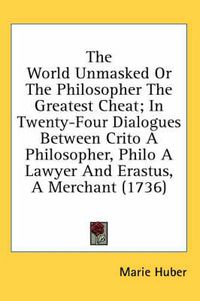 The World Unmasked Or The Philosopher The Greatest Cheat; In Twenty-Four Dialogues Between Crito A Philosopher, Philo A Lawyer And Erastus, A Merchant (1736)

Marie Huber